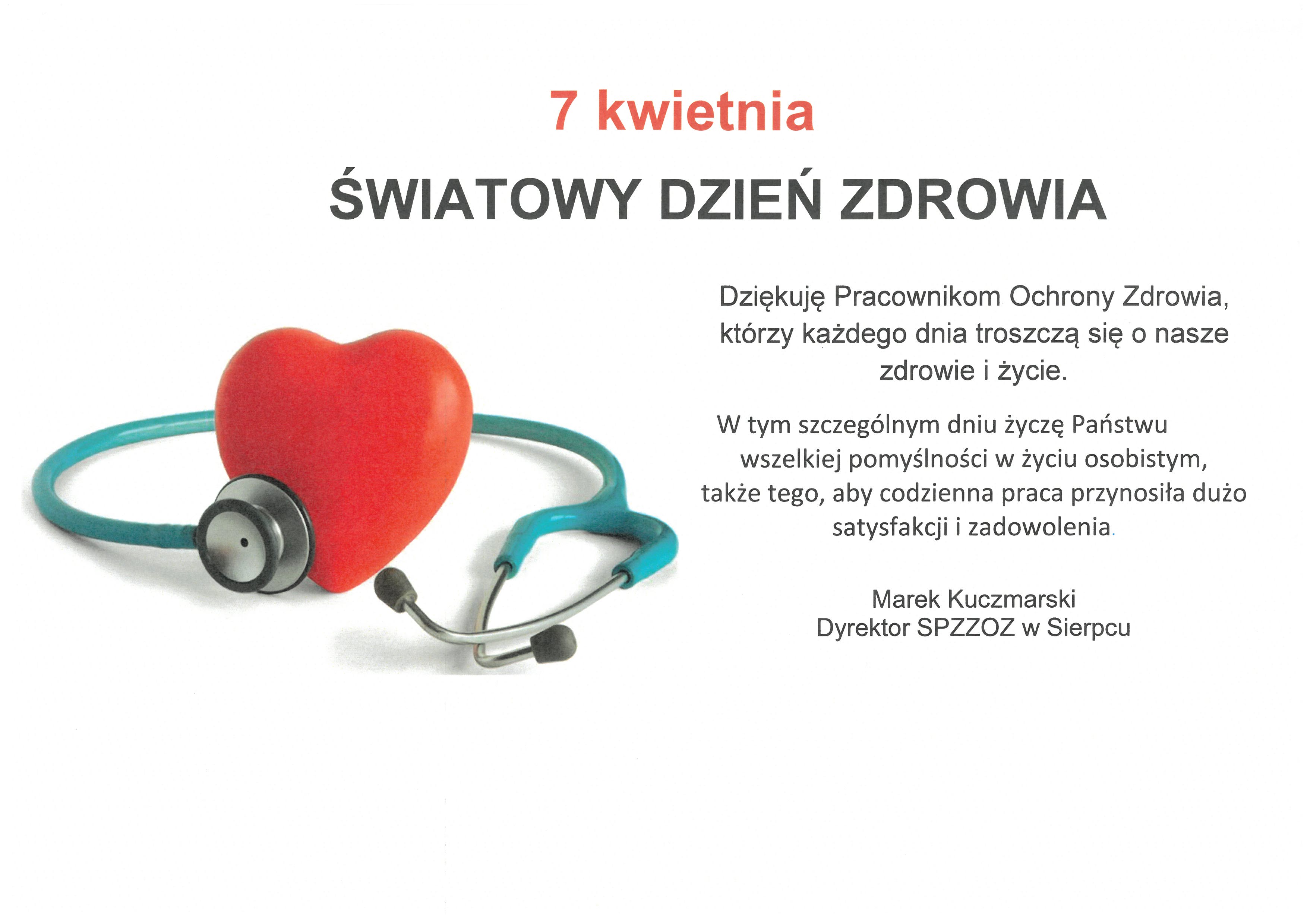 7 kwietnia

ŚWIATOWY DZIEŃ ZDROWIA

Dziękuję Pracownikom Ochrony Zdrowia, którzy każdego dnia troszczą się o nasze zdrowie i życie.

W tym szczególnym dniu życzę Państwu wszelkiej pomyślności w życiu osobistym, także tego, aby codzienna praca przynosiła dużo satysfakcji i zadowolenia.

Marek Kuczmarski
Dyrektor SPZZOZ w Sierpcu